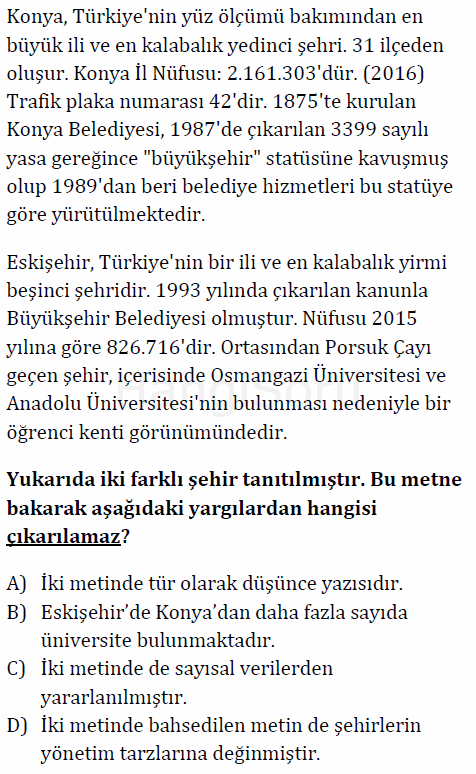 Konya, Türkiye'nin yüz ölçümü bakımından en büyük ili ve en kalabalık yedinci şehri. 31 ilçeden oluşur. Konya İl Nüfusu: 2.161.303'dür. (2016) Trafik plaka numarası 42'dir. 1875'te kurulan Konya Belediyesi, 1987'de çıkarılan 3399 sayılı yasa gereğince "büyükşehir" statüsüne kavuşmuş olup 1989'dan beri belediye hizmetleri bu statüye göre yürütülmektedir.

Eskişehir, Türkiye'nin bir ili ve en kalabalık yirmi beşinci şehridir. 1993 yılında çıkarılan kanunla Büyükşehir Belediyesi olmuştur. Nüfusu 2015 yılına göre 826.716'dir. Ortasından Porsuk Çayı geçen şehir, içerisinde Osmangazi Üniversitesi ve Anadolu Üniversitesi'nin bulunması nedeniyle bir öğrenci kenti görünümündedir.

Yukarıda iki farklı şehir tanıtılmıştır. Bu metne bakarak aşağıdaki yargılardan hangisi çıkarılamaz?

A) İki metinde tür olarak düşünce yazısıdır.
B) Eskişehir'de Konya'dan daha fazla sayıda üniversite bulunmaktadır.
C) İki metinde de sayısal verilerden yararlanılmıştır.
D) İki metinde bahsedilen metin de şehirlerin yönetim tarzlarına değinmiştir.